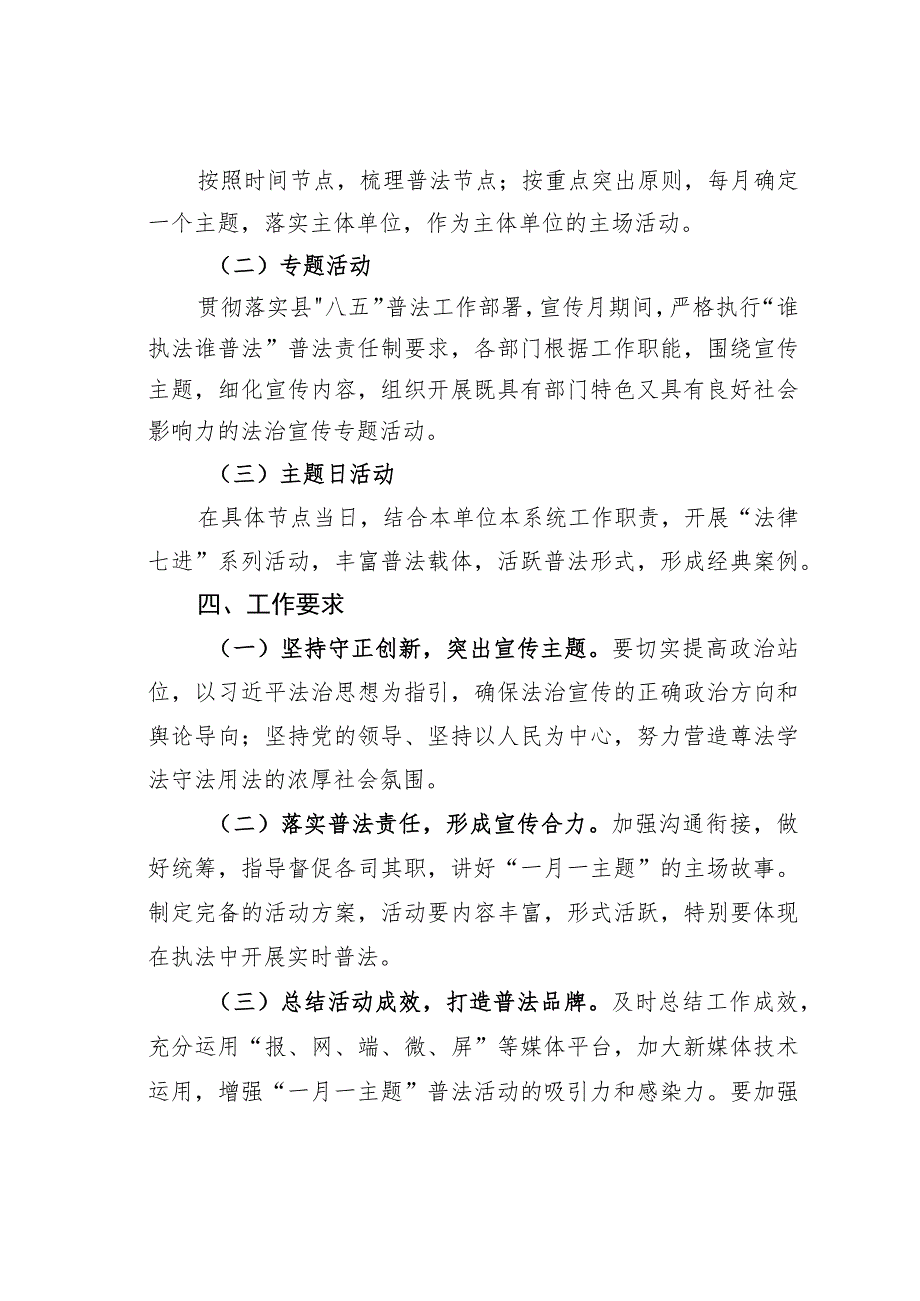 按照时间节点，梳理普法节点；按重点突出原则，每月确定一个主题，落实主体单位，作为主体单位的主场活动。

（二）专题活动

贯彻落实县"八五”普法工作部署，宣传月期间，严格执行“谁执法谁普法”普法责任制要求，各部门根据工作职能，围绕宣传主题，细化宣传内容，组织开展既具有部门特色又具有良好社会影响力的法治宣传专题活动。

（三）主题日活动

在具体节点当日，结合本单位本系统工作职责，开展“法律七进”系列活动，丰富普法载体，活跃普法形式，形成经典案例。

四、工作要求

（一）坚持守正创新，突出宣传主题。要切实提高政治站位，以习近平法治思想为指引，确保法治宣传的正确政治方向和舆论导向；坚持党的领导、坚持以人民为中心，努力营造尊法学法守法用法的浓厚社会氛围。

（二）落实普法责任，形成宣传合力。加强沟通衔接，做好统筹，指导督促各司其职，讲好“一月一主题”的主场故事。制定完备的活动方案，活动要内容丰富，形式活跃，特别要体现在执法中开展实时普法。

（三）总结活动成效，打造普法品牌。及时总结工作成效，充分运用“报、网、端、微、屏”等媒体平台，加大新媒体技术运用，增强“一月一主题”普法活动的吸引力和感染力。要加强